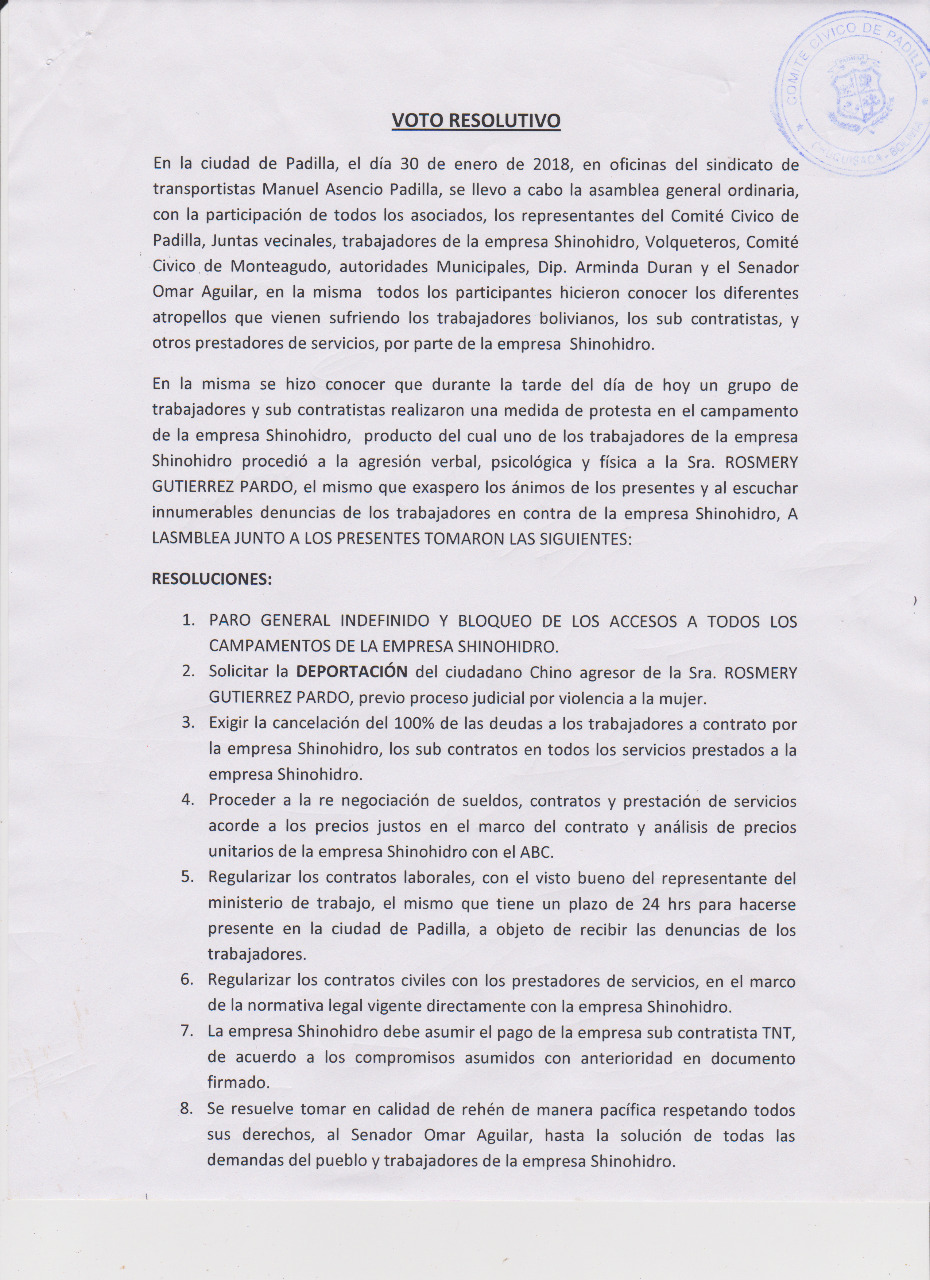 COMITE CIVICO DE PADILLA
CHUQUISACA - BOLIVIA

VOTO RESOLUTIVO

En la ciudad de Padilla, el día 30 de enero de 2018, en oficinas del sindicato de transportistas Manuel Asencio Padilla, se llevo a cabo la asamblea general ordinaria, con la participación de todos los asociados, los representantes del Comité Civico de Padilla, Juntas vecinales, trabajadores de la empresa Shinohidro, Volqueteros, Comité Civico de Monteagudo, autoridades Municipales, Dip. Arminda Duran y el Senador Omar Aguilar, en la misma todos los participantes hicieron conocer los diferentes atropellos que vienen sufriendo los trabajadores bolivianos, los sub contratistas, y otros prestadores de servicios, por parte de la empresa Shinohidro.

En la misma se hizo conocer que durante la tarde del día de hoy un grupo de trabajadores y sub contratistas realizaron una medida de protesta en el campamento de la empresa Shinohidro, producto del cual uno de los trabajadores de la empresa Shinohidro procedió a la agresión verbal, psicológica y física a la Sra. ROSMERY GUTIERREZ PARDO, el mismo que exaspero los ánimos de los presentes y al escuchar innumerables denuncias de los trabajadores en contra de la empresa Shinohidro, A LASMBLEA JUNTO A LOS PRESENTES TOMARON LAS SIGUIENTES:

RESOLUCIONES:

1. PARO GENERAL INDEFINIDO Y BLOQUEO DE LOS ACCESOS A TODOS LOS CAMPAMENTOS DE LA EMPRESA SHINOHIDRO.
2. Solicitar la DEPORTACIÓN del ciudadano Chino agresor de la Sra. ROSMERY GUTIERREZ PARDO, previo proceso judicial por violencia a la mujer.
3. Exigir la cancelación del 100% de las deudas a los trabajadores a contrato por la empresa Shinohidro, los sub contratos en todos los servicios prestados a la empresa Shinohidro.
4. Proceder a la re negociación de sueldos, contratos y prestación de servicios acorde a los precios justos en el marco del contrato y análisis de precios unitarios de la empresa Shinohidro con el ABC.
5. Regularizar los contratos laborales, con el visto bueno del representante del ministerio de trabajo, el mismo que tiene un plazo de 24 hrs para hacerse presente en la ciudad de Padilla, a objeto de recibir las denuncias de los trabajadores.
6. Regularizar los contratos civiles con los prestadores de servicios, en el marco de la normativa legal vigente directamente con la empresa Shinohidro.
7. La empresa Shinohidro debe asumir el pago de la empresa sub contratista TNT, de acuerdo a los compromisos asumidos con anterioridad en documento firmado.
8. Se resuelve tomar en calidad de rehén de manera pacífica respetando todos sus derechos, al Senador Omar Aguilar, hasta la solución de todas las demandas del pueblo y trabajadores de la empresa Shinohidro.